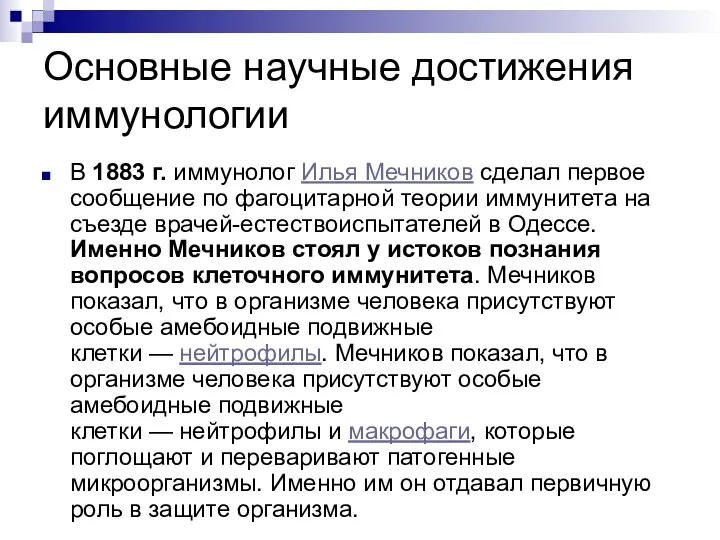 Основные научные достижения иммунологии

В 1883 г. иммунолог Илья Мечников сделал первое сообщение по фагоцитарной теории иммунитета на съезде врачей-естествоиспытателей в Одессе. Именно Мечников стоял у истоков познания вопросов клеточного иммунитета. Мечников показал, что в организме человека присутствуют особые амебоидные подвижные клетки — нейтрофилы. Мечников показал, что в организме человека присутствуют особые амебоидные подвижные клетки — нейтрофилы и макрофаги, которые поглощают и переваривают патогенные микроорганизмы. Именно им он отдавал первичную роль в защите организма.